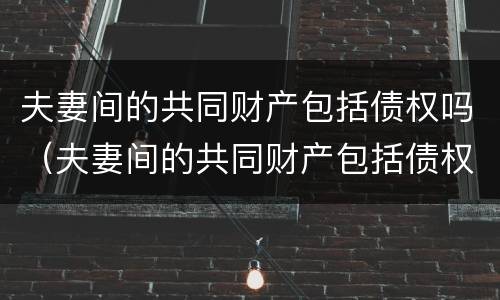 夫妻间的共同财产包括债权吗（夫妻间的共同财产包括债权